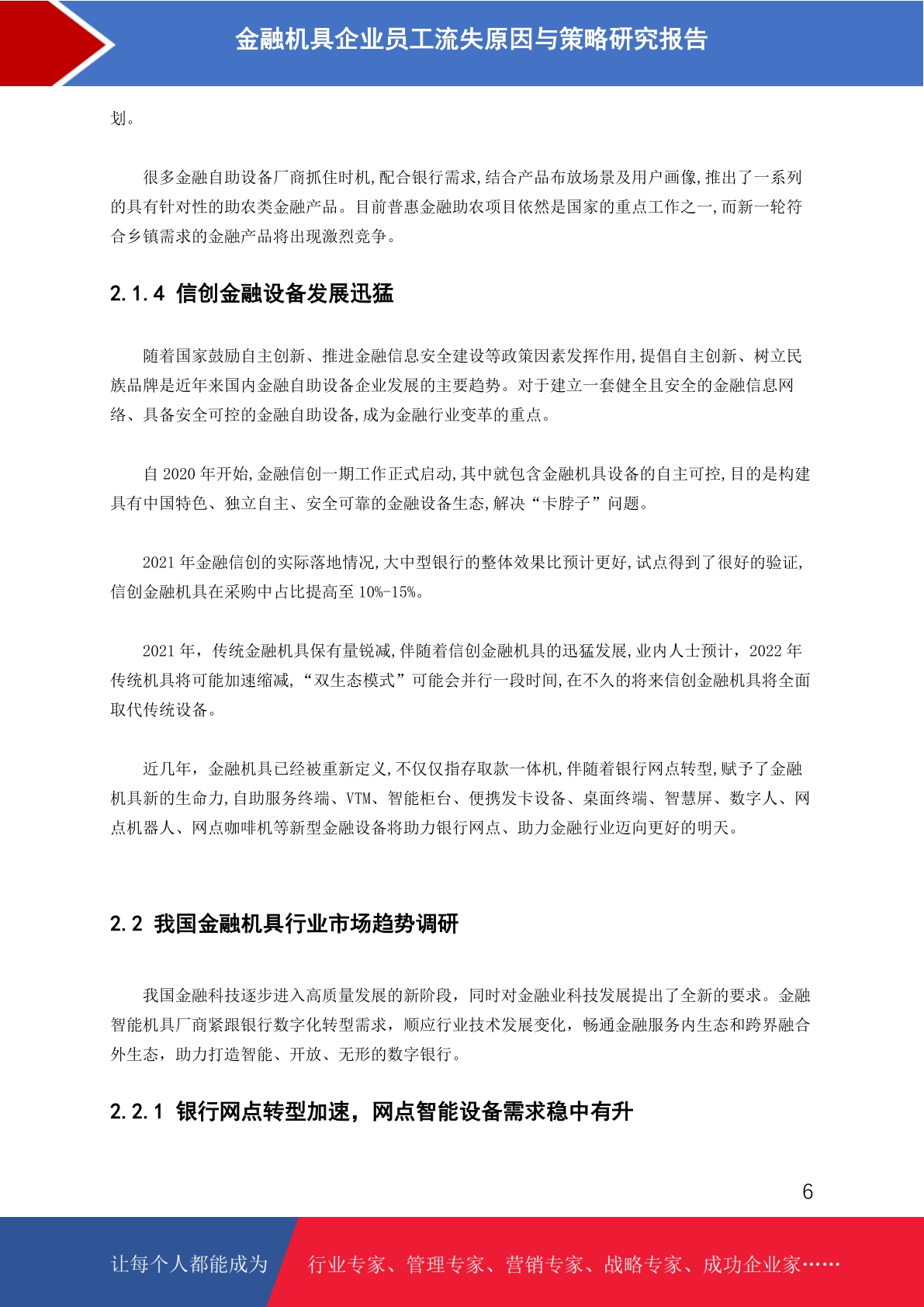 金融机具企业员工流失原因与策略研究报告

划。

很多金融自助设备厂商抓住时机,配合银行需求,结合产品布放场景及用户画像,推出了一系列的具有针对性的助农类金融产品。目前普惠金融助农项目依然是国家的重点工作之一,而新一轮符合乡镇需求的金融产品将出现激烈竞争。

2.1.4 信创金融设备发展迅猛

随着国家鼓励自主创新、推进金融信息安全建设等政策因素发挥作用,提倡自主创新、树立民族品牌是近年来国内金融自助设备企业发展的主要趋势。对于建立一套健全且安全的金融信息网络、具备安全可控的金融自助设备,成为金融行业变革的重点。

自 2020 年开始,金融信创一期工作正式启动,其中就包含金融机具设备的自主可控,目的是构建具有中国特色、独立自主、安全可靠的金融设备生态,解决“卡脖子”问题。

2021 年金融信创的实际落地情况,大中型银行的整体效果比预计更好,试点得到了很好的验证,信创金融机具在采购中占比提高至 10%-15%。

2021 年,传统金融机具保有量锐减,伴随着信创金融机具的迅猛发展,业内人士预计,2022 年传统机具将可能加速缩减,“双生态模式”可能会并行一段时间,在不久的将来信创金融机具将全面取代传统设备。

近几年,金融机具已经被重新定义,不仅仅指存取款一体机,伴随着银行网点转型,赋予了金融机具新的生命力,自助服务终端、VTM、智能柜台、便携发卡设备、桌面终端、智慧屏、数字人、网点机器人、网点咖啡机等新型金融设备将助力银行网点、助力金融行业迈向更好的明天。

2.2 我国金融机具行业市场趋势调研

我国金融科技逐步进入高质量发展的新阶段,同时对金融业科技发展提出了全新的要求。金融智能机具厂商紧跟银行数字化转型需求,顺应行业技术发展变化,畅通金融服务内生态和跨界融合外生态,助力打造智能、开放、无形的数字银行。

2.2.1 银行网点转型加速,网点智能设备需求稳中有升

6

让每个人都能成为 行业专家、管理专家、营销专家、战略专家、成功企业家……